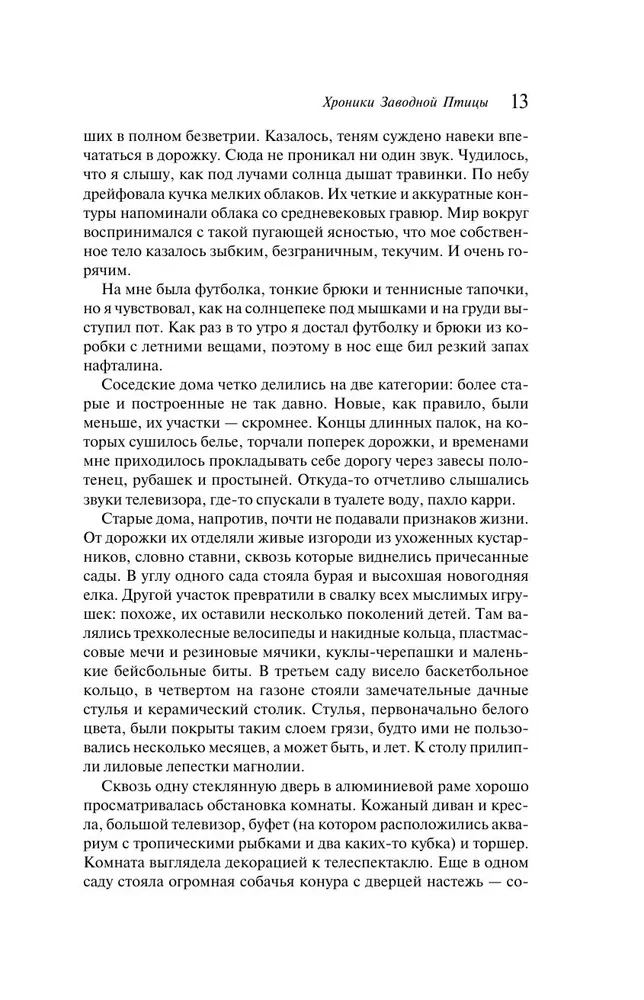 Хроники Заводной Птицы 13

ших в полном безветрии. Казалось, теням суждено навеки впечататься в дорожку. Сюда не проникал ни один звук. Чудилось, что я слышу, как под лучами солнца дышат травинки. По небу дрейфовала кучка мелких облаков. Их четкие и аккуратные контуры напоминали облака со средневековых гравюр. Мир вокруг воспринимался с такой пугающей ясностью, что мое собственное тело казалось зыбким, безграничным, текучим. И очень горячим.

На мне была футболка, тонкие брюки и теннисные тапочки, но я чувствовал, как на солнцепеке под мышками и на груди выступил пот. Как раз в то утро я достал футболку и брюки из коробки с летними вещами, поэтому в нос еще бил резкий запах нафталина.

Соседские дома четко делились на две категории: более старые и построенные не так давно. Новые, как правило, были меньше, их участки — скромнее. Концы длинных палок, на которых сушилось белье, торчали поперек дорожки, и временами мне приходилось прокладывать себе дорогу через завесы полотенец, рубашек и простыней. Откуда-то отчетливо слышались звуки телевизора, где-то спускали в туалете воду, пахло карри.

Старые дома, напротив, почти не подавали признаков жизни. От дорожки их отделяли живые изгороди из ухоженных кустарников, словно ставни, сквозь которые виднелись причесанные сады. В углу одного сада стояла бурая и высохшая новогодняя елка. Другой участок превратили в свалку всех мыслимых игрушек: похоже, их оставили несколько поколений детей. Там валялись трехколесные велосипеды и накидные кольца, пластмассовые мечи и резиновые мячики, куклы-черепашки и маленькие бейсбольные биты. В третьем саду висело баскетбольное кольцо, в четвертом на газоне стояли замечательные дачные стулья и керамический столик. Стулья, первоначально белого цвета, были покрыты таким слоем грязи, будто ими не пользовались несколько месяцев, а может быть, и лет. К столу прилипли лиловые лепестки магнолии.

Сквозь одну стеклянную дверь в алюминиевой раме хорошо просматривалась обстановка комнаты. Кожаный диван и кресла, большой телевизор, буфет (на котором расположились аквариум с тропическими рыбками и два каких-то кубка) и торшер. Комната выглядела декорацией к телеспектаклю. Еще в одном саду стояла огромная собачья конура с дверцей настежь — со-